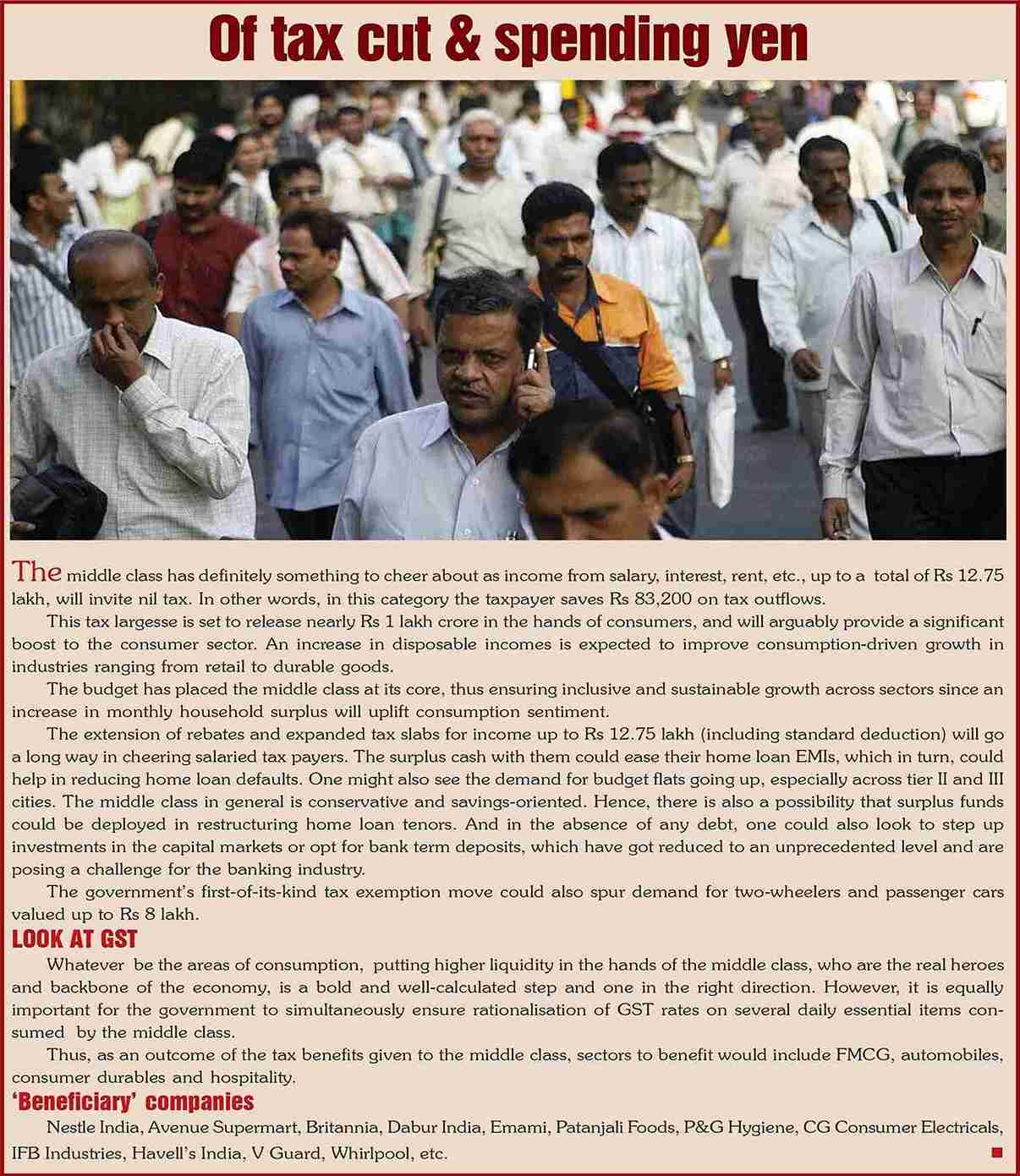 Of tax cut & spending yen

The middle class has definitely something to cheer about as income from salary, interest, rent, etc., up to a total of Rs 12.75 lakh, will invite nil tax. In other words, in this category the taxpayer saves Rs 83,200 on tax outflows.

This tax largesse is set to release nearly Rs 1 lakh crore in the hands of consumers, and will arguably provide a significant boost to the consumer sector. An increase in disposable incomes is expected to improve consumption-driven growth in industries ranging from retail to durable goods.

The budget has placed the middle class at its core, thus ensuring inclusive and sustainable growth across sectors since an increase in monthly household surplus will uplift consumption sentiment.

The extension of rebates and expanded tax slabs for income up to Rs 12.75 lakh (including standard deduction) will go a long way in cheering salaried tax payers. The surplus cash with them could ease their home loan EMIs, which in turn, could help in reducing home loan defaults. One might also see the demand for budget flats going up, especially across tier II and III cities. The middle class in general is conservative and savings-oriented. Hence, there is also a possibility that surplus funds could be deployed in restructuring home loan tenors. And in the absence of any debt, one could also look to step up investments in the capital markets or opt for bank term deposits, which have got reduced to an unprecedented level and are posing a challenge for the banking industry.

The government's first-of-its-kind tax exemption move could also spur demand for two-wheelers and passenger cars valued up to Rs 8 lakh.

LOOK AT GST

Whatever be the areas of consumption, putting higher liquidity in the hands of the middle class, who are the real heroes and backbone of the economy, is a bold and well-calculated step and one in the right direction. However, it is equally important for the government to simultaneously ensure rationalisation of GST rates on several daily essential items consumed by the middle class.

Thus, as an outcome of the tax benefits given to the middle class, sectors to benefit would include FMCG, automobiles, consumer durables and hospitality.

'Beneficiary' companies

Nestle India, Avenue Supermart, Britannia, Dabur India, Emami, Patanjali Foods, P&G Hygiene, CG Consumer Electricals, IFB Industries, Havell's India, V Guard, Whirlpool, etc.